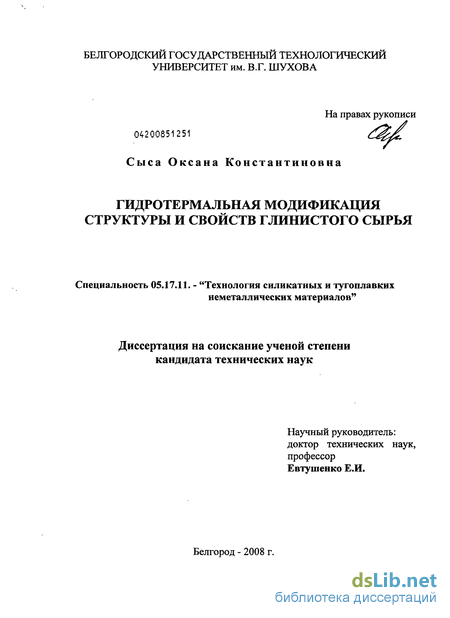 БЕЛГОРОДСКИЙ ГОСУДАРСТВЕННЫЙ ТЕХНОЛОГИЧЕСКИЙ УНИВЕРСИТЕТ им. В.Г. ШУХОВА

На правах рукописи

04200851251

Сыса Оксана Константиновна

ГИДРОТЕРМАЛЬНАЯ МОДИФИКАЦИЯ СТРУКТУРЫ И СВОЙСТВ ГЛИНИСТОГО СЫРЬЯ

Специальность 05.17.11. - "Технология силикатных и тугоплавких неметаллических материалов"

Диссертация на соискание ученой степени кандидата технических наук

Научный руководитель:
доктор технических наук, профессор
Евтушенко Е.И.

Белгород - 2008 г.

dsLib.net
библиотека диссертаций